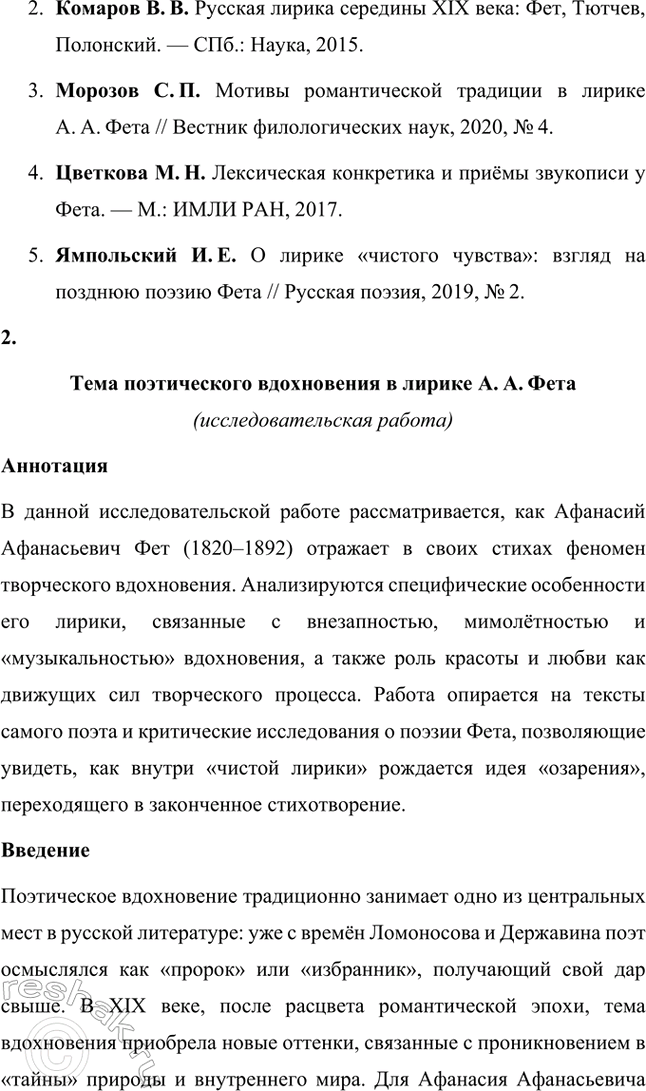 2. **Комаров В. В.** Русская лирика середины XIX века: Фет, Тютчев, Полонский. — СПб.: Наука, 2015.

3. **Морозов С. П.** Мотивы романтической традиции в лирике А. А. Фета // Вестник филологических наук, 2020, № 4.

4. **Цветкова М. Н.** Лексическая конкретика и приёмы звукописи у Фета. — М.: ИМЛИ РАН, 2017.

5. **Ямпольский И. Е.** О лирике «чистого чувства»: взгляд на позднюю поэзию Фета // Русская поэзия, 2019, № 2.

**2.**

**Тема поэтического вдохновения в лирике А. А. Фета**

*(исследовательская работа)*

**Аннотация**

В данной исследовательской работе рассматривается, как Афанасий Афанасьевич Фет (1820–1892) отражает в своих стихах феномен творческого вдохновения. Анализируются специфические особенности его лирики, связанные с внезапностью, мимолётностью и «музыкальностью» вдохновения, а также роль красоты и любви как движущих сил творческого процесса. Работа опирается на тексты самого поэта и критические исследования о поэзии Фета, позволяющие увидеть, как внутри «чистой лирики» рождается идея «озарения», переходящего в законченное стихотворение.

**Введение**

Поэтическое вдохновение традиционно занимает одно из центральных мест в русской литературе: уже с времён Ломоносова и Державина поэт осмыслялся как «пророк» или «избранник», получающий свой дар свыше. В XIX веке, после расцвета романтической эпохи, тема вдохновения приобрела новые оттенки, связанные с проникновением в «тайны» природы и внутреннего мира. Для Афанасия Афанасьевича

reshak.ru